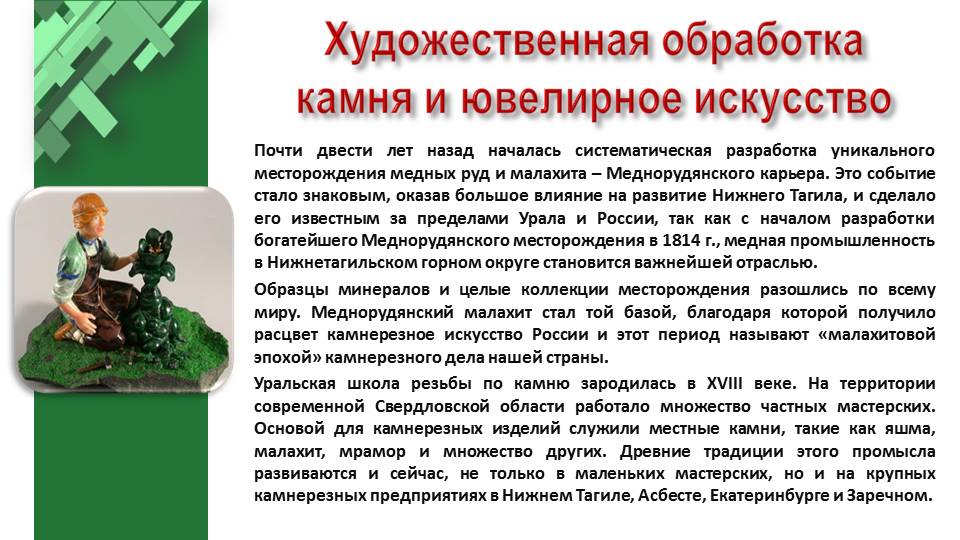 Художественная обработка камня и ювелирное искусство

Почти двести лет назад началась систематическая разработка уникального месторождения медных руд и малахита – Меднорудянского карьера. Это событие стало знаковым, оказав большое влияние на развитие Нижнего Тагила, и сделало его известным за пределами Урала и России, так как с началом разработки богатейшего Меднорудянского месторождения в 1814 г., медная промышленность в Нижнетагильском горном округе становится важнейшей отраслью.

Образцы минералов и целые коллекции месторождения разошлись по всему миру. Меднорудянский малахит стал той базой, благодаря которой получило расцвет камнерезное искусство России и этот период называют «малахитовой эпохой» камнерезного дела нашей страны.

Уральская школа резьбы по камню зародилась в XVIII веке. На территории современной Свердловской области работало множество частных мастерских. Основой для камнерезных изделий служили местные камни, такие как яшма, малахит, мрамор и множество других. Древние традиции этого промысла развиваются и сейчас, не только в маленьких мастерских, но и на крупных камнерезных предприятиях в Нижнем Тагиле, Асбесте, Екатеринбурге и Заречном.